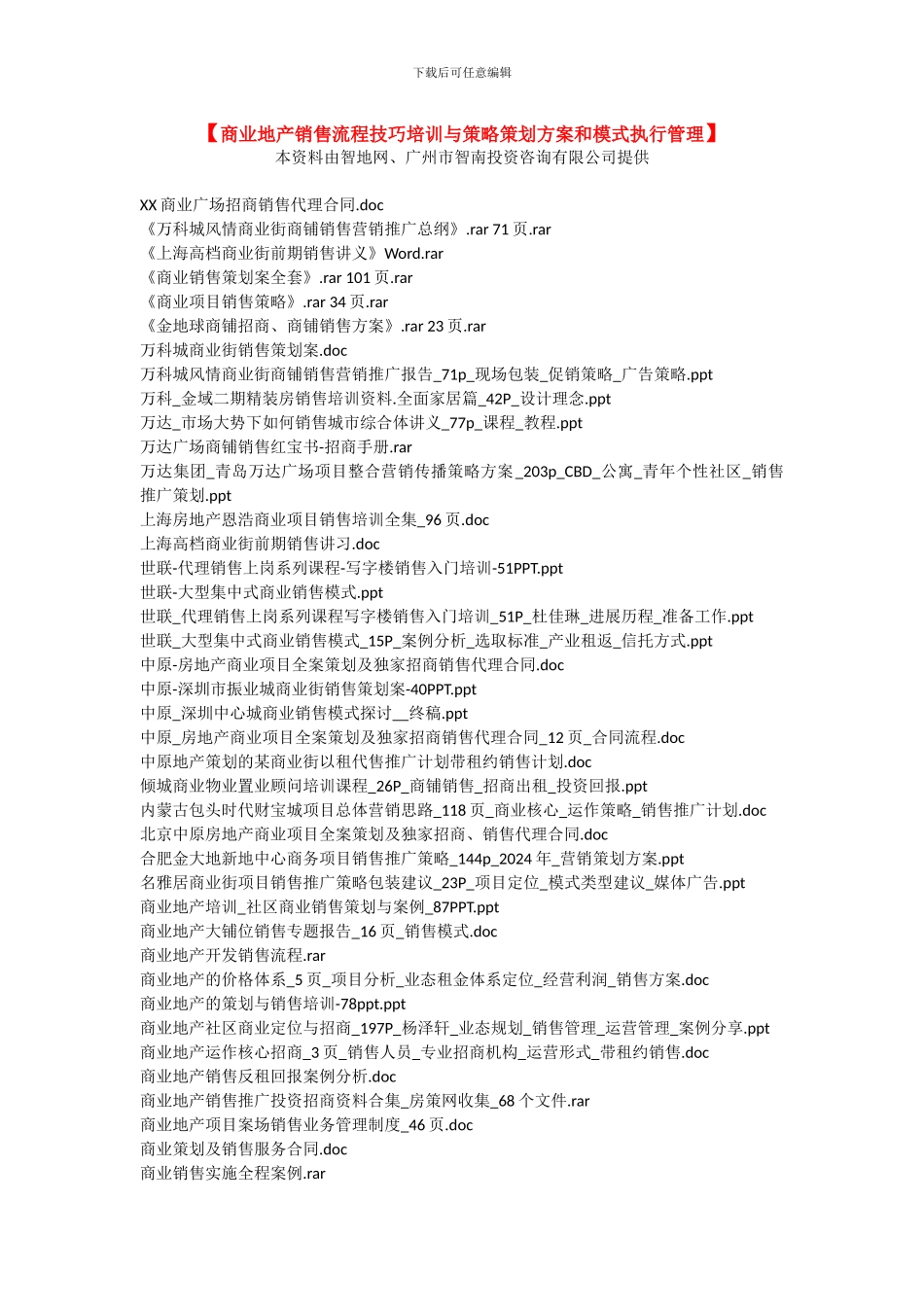 下载后可任意编辑

【商业地产销售流程技巧培训与策略策划方案和模式执行管理】
本资料由智地网、广州市智南投资咨询有限公司提供

XX 商业广场招商销售代理合同.doc
《万科城风情商业街商铺销售营销推广总纲》.rar 71 页.rar
《上海高档商业街前期销售讲义》Word.rar
《商业销售策划案全套》.rar 101 页.rar
《商业项目销售策略》.rar 34 页.rar
《金地球商铺招商、商铺销售方案》.rar 23 页.rar
万科城商业街销售策划案.doc
万科城风情商业街商铺销售营销推广报告_71p_现场包装_促销策略_广告策略.ppt
万科_金域二期精装房销售培训资料.全面家居篇_42P_设计理念.ppt
万达_市场大势下如何销售城市综合体讲义_77p_课程_教程.ppt
万达广场商铺销售红宝书-招商手册.rar
万达集团_青岛万达广场项目整合营销传播策略方案_203p_CBD_公寓_青年个性社区_销售推广策划.ppt
上海房地产恩浩商业项目销售培训全集_96 页.doc
上海高档商业街前期销售讲习.doc
世联-代理销售上岗系列课程-写字楼销售入门培训-51PPT.ppt
世联-大型集中式商业销售模式.ppt
世联_代理销售上岗系列课程写字楼销售入门培训_51P_杜佳琳_进展历程_准备工作.ppt
世联_大型集中式商业销售模式_15P_案例分析_选取标准_产业租返_信托方式.ppt
中原-房地产商业项目全案策划及独家招商销售代理合同.doc
中原-深圳市振业城商业街销售策划案-40PPT.ppt
中原_深圳中心城商业销售模式探讨__终稿.ppt
中原_房地产商业项目全案策划及独家招商销售代理合同_12 页_合同流程.doc
中原地产策划的某商业街以租代售推广计划带租约销售计划.doc
倾城商业物业置业顾问培训课程_26P_商铺销售_招商出租_投资回报.ppt
内蒙古包头时代财宝城项目总体营销思路_118 页_商业核心_运作策略_销售推广计划.doc
北京中原房地产商业项目全案策划及独家招商、销售代理合同.doc
合肥金大地新地中心商务项目销售推广策略_144p_2024 年_营销策划方案.ppt
名雅居商业街项目销售推广策略包装建议_23P_项目定位_模式类型建议_媒体广告.ppt
商业地产培训_社区商业销售策划与案例_87PPT.ppt
商业地产大铺位销售专题报告_16 页_销售模式.doc
商业地产开发销售流程.rar
商业地产的价格体系_5 页_项目分析_业态租金体系定位_经营利润_销售方案.doc
商业地产的策划与销售培训-78ppt.ppt
商业地产社区商业定位与招商_197P_杨泽轩_业态规划_销售管理_运营管理_案例分享.ppt
商业地产运作核心招商_3 页_销售人员_专业招商机构_运营形式_带租约销售.doc
商业地产销售反租回报案例分析.doc
商业地产销售推广投资招商资料合集_房策网收集_68 个文件.rar
商业地产项目案场销售业务管理制度_46 页.doc
商业策划及销售服务合同.doc
商业销售实施全程案例.rar